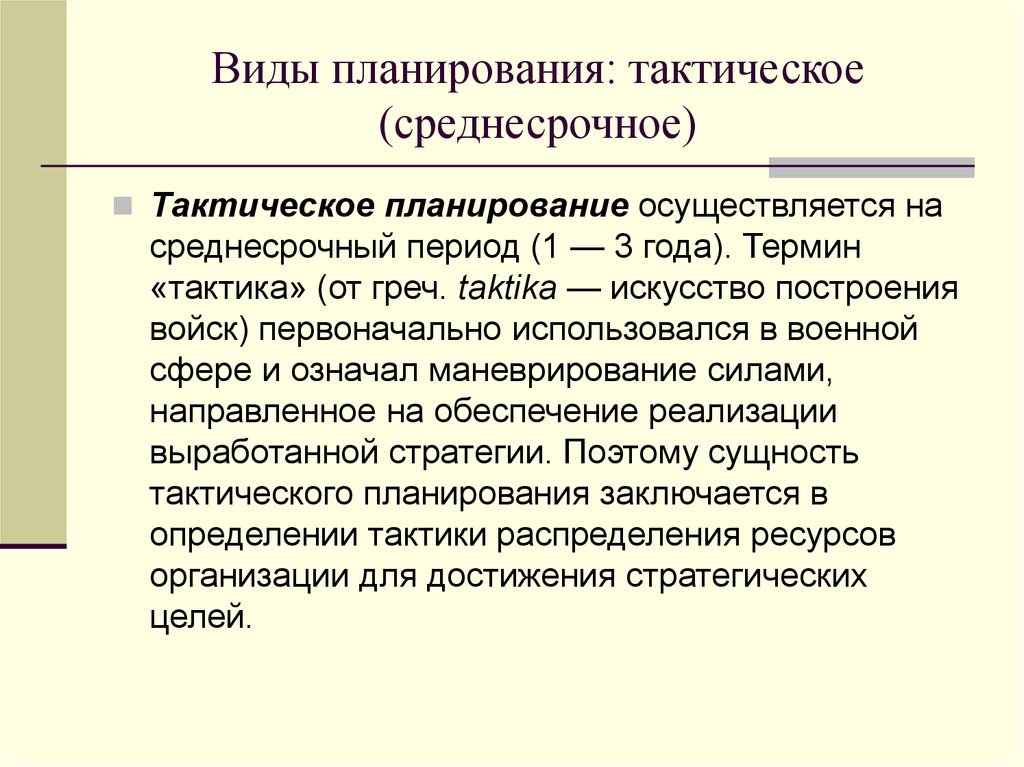 Виды планирования: тактическое (среднесрочное)

Тактическое планирование осуществляется на среднесрочный период (1 — 3 года). Термин «тактика» (от греч. taktika — искусство построения войск) первоначально использовался в военной сфере и означал маневрирование силами, направленное на обеспечение реализации выработанной стратегии. Поэтому сущность тактического планирования заключается в определении тактики распределения ресурсов организации для достижения стратегических целей.